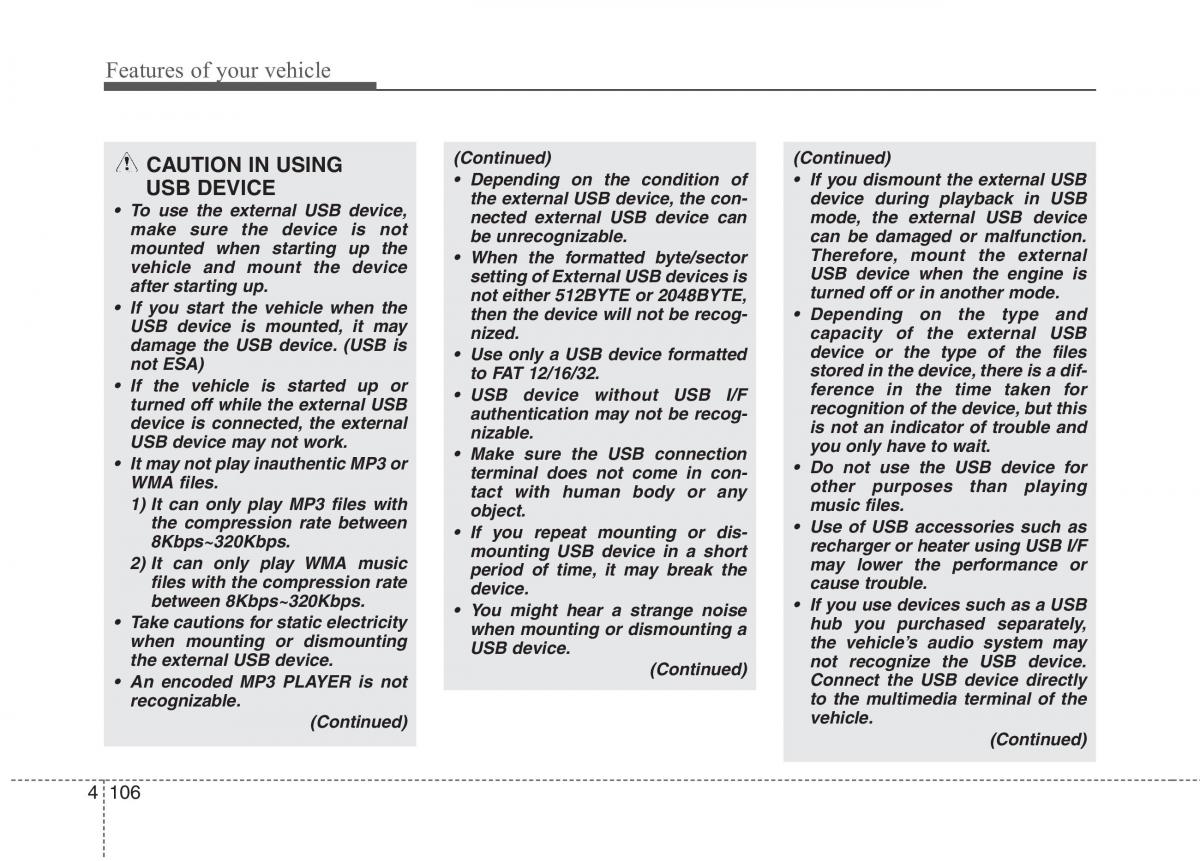 Features of your vehicle

CAUTION IN USING USB DEVICE

• To use the external USB device, make sure the device is not mounted when starting up the vehicle and mount the device after starting up.
• If you start the vehicle when the USB device is mounted, it may damage the USB device. (USB is not ESA)
• If the vehicle is started up or turned off while the external USB device is connected, the external USB device may not work.
• It may not play inauthentic MP3 or WMA files.
1) It can only play MP3 files with the compression rate between 8Kbps~320Kbps.
2) It can only play WMA music files with the compression rate between 8Kbps~320Kbps.
• Take cautions for static electricity when mounting or dismounting the external USB device.
• An encoded MP3 PLAYER is not recognizable.

(Continued)

(Continued)
• Depending on the condition of the external USB device, the connected external USB device can be unrecognizable.
• When the formatted byte/sector setting of External USB devices is not either 512BYTE or 2048BYTE, then the device will not be recognized.
• Use only a USB device formatted to FAT 12/16/32.
• USB device without USB I/F authentication may not be recognizable.
• Make sure the USB connection terminal does not come in contact with human body or any object.
• If you repeat mounting or dismounting USB device in a short period of time, it may break the device.
• You might hear a strange noise when mounting or dismounting a USB device.

(Continued)

(Continued)
• If you dismount the external USB device during playback in USB mode, the external USB device can be damaged or malfunction. Therefore, mount the external USB device when the engine is turned off or in another mode.
• Depending on the type and capacity of the external USB device or the type of the files stored in the device, there is a difference in the time taken for recognition of the device, but this is not an indicator of trouble and you only have to wait.
• Do not use the USB device for other purposes than playing music files.
• Use of USB accessories such as recharger or heater using USB I/F may lower the performance or cause trouble.
• If you use devices such as a USB hub you purchased separately, the vehicle's audio system may not recognize the USB device. Connect the USB device directly to the multimedia terminal of the vehicle.

(Continued)

4 106